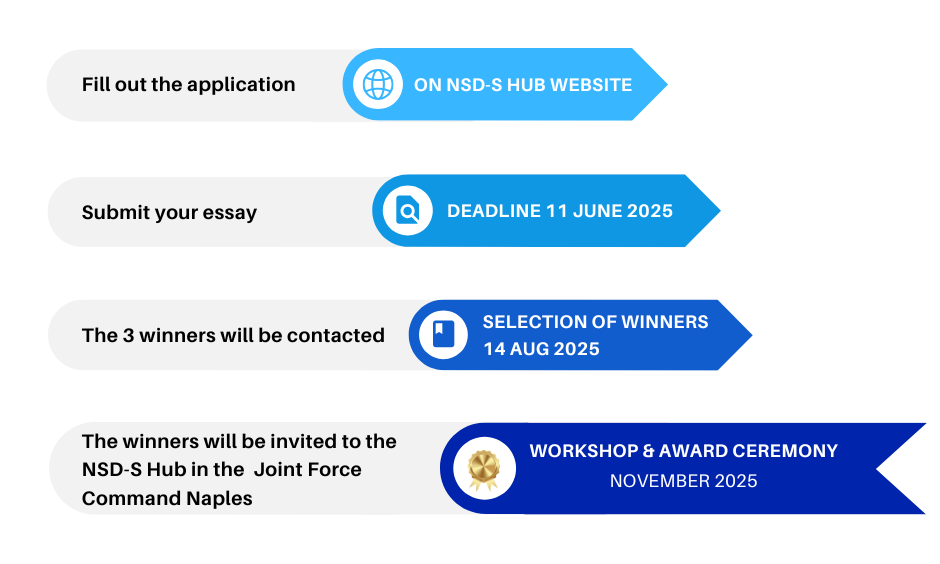 Fill out the application

ON NSD-S HUB WEBSITE

Submit your essay

DEADLINE 11 JUNE 2025

The 3 winners will be contacted

SELECTION OF WINNERS
14 AUG 2025

The winners will be invited to the NSD-S Hub in the Joint Force Command Naples

WORKSHOP & AWARD CEREMONY
NOVEMBER 2025